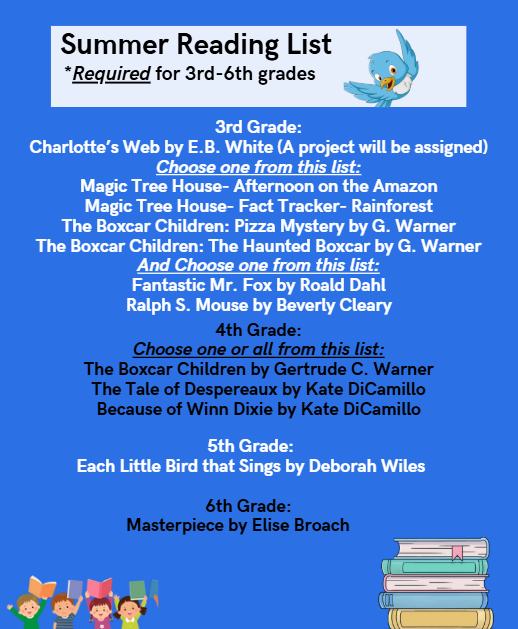 Summer Reading List
*Required for 3rd-6th grades

3rd Grade:
Charlotte's Web by E.B. White (A project will be assigned)
Choose one from this list:
Magic Tree House- Afternoon on the Amazon
Magic Tree House- Fact Tracker- Rainforest
The Boxcar Children: Pizza Mystery by G. Warner
The Boxcar Children: The Haunted Boxcar by G. Warner
And Choose one from this list:
Fantastic Mr. Fox by Roald Dahl
Ralph S. Mouse by Beverly Cleary

4th Grade:
Choose one or all from this list:
The Boxcar Children by Gertrude C. Warner
The Tale of Despereaux by Kate DiCamillo
Because of Winn Dixie by Kate DiCamillo

5th Grade:
Each Little Bird that Sings by Deborah Wiles

6th Grade:
Masterpiece by Elise Broach